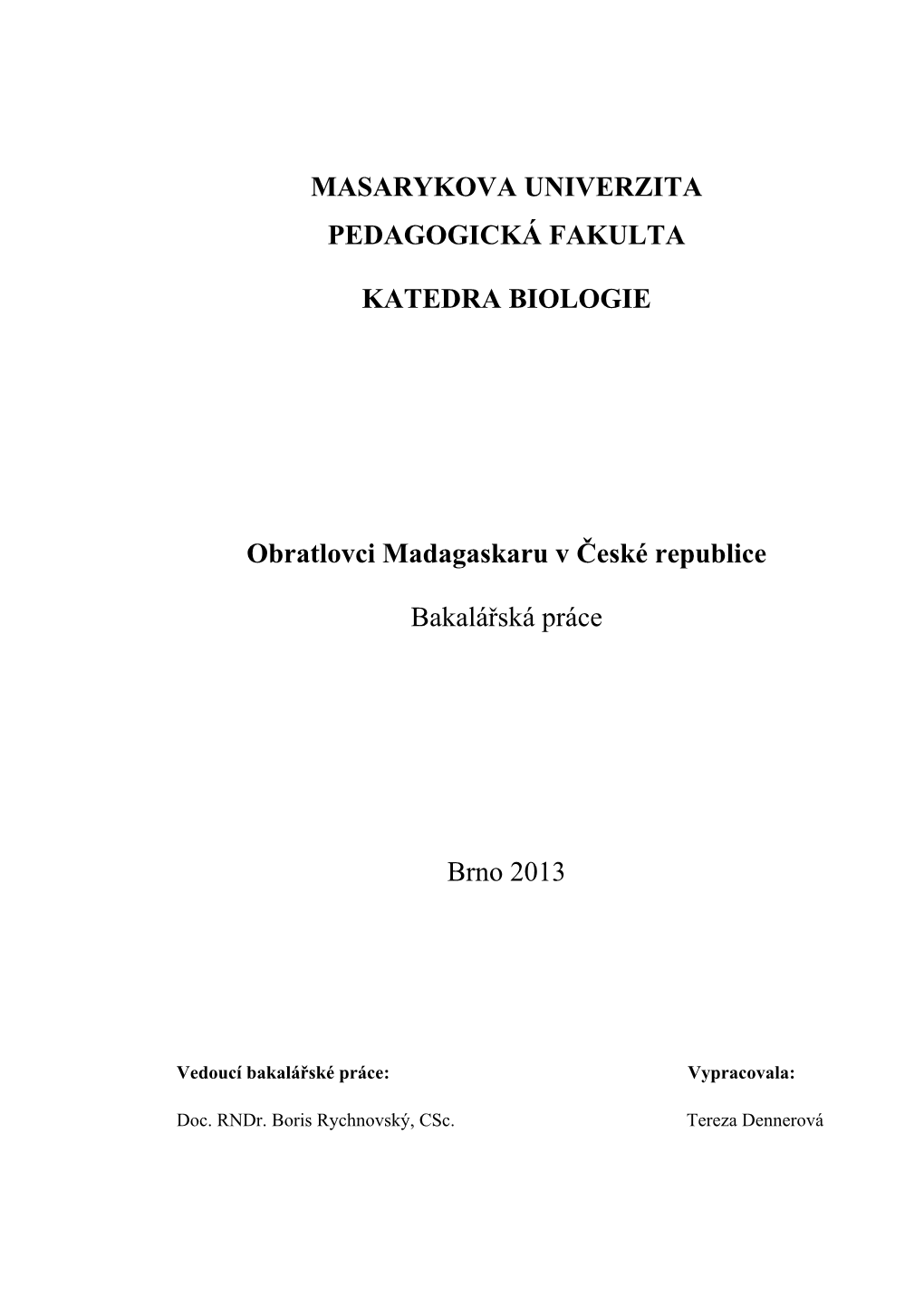 MASARYKOVA UNIVERZITA

PEDAGOGICKÁ FAKULTA

KATEDRA BIOLOGIE

Obratlovci Madagaskaru v České republice

Bakalářská práce

Brno 2013

Vedoucí bakalářské práce:

Doc. RNDr. Boris Rychnovský, CSc.

Vypracovala:

Tereza Dennerová